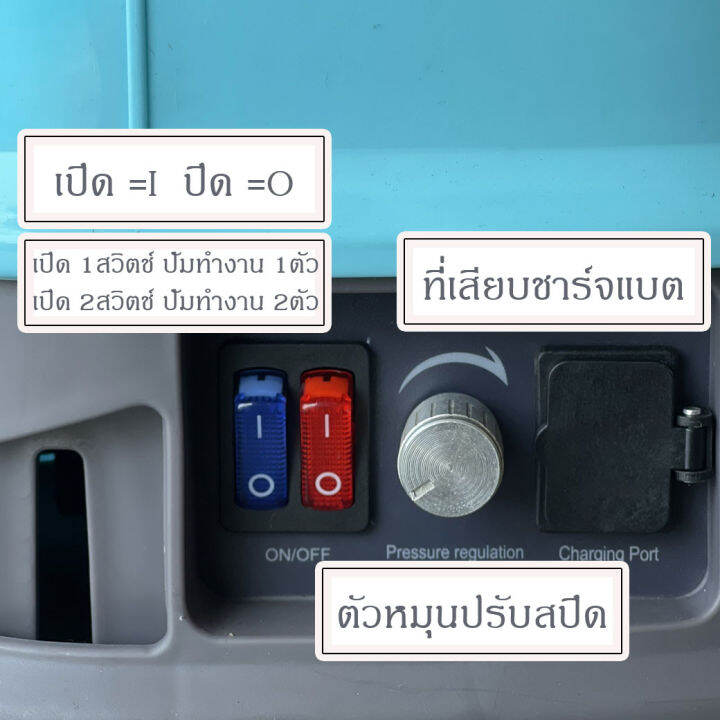 เปิด =I ปิด =O

เปิด 1สวิตช์ ปั้มทำงาน 1ตัว
เปิด 2สวิตช์ ปั้มทำงาน 2ตัว

ที่เสียบชาร์จแบต

I
O
I
O

ON/OFF

Pressure regulation

Charging Port

ตัวหมุนปรับสปีด